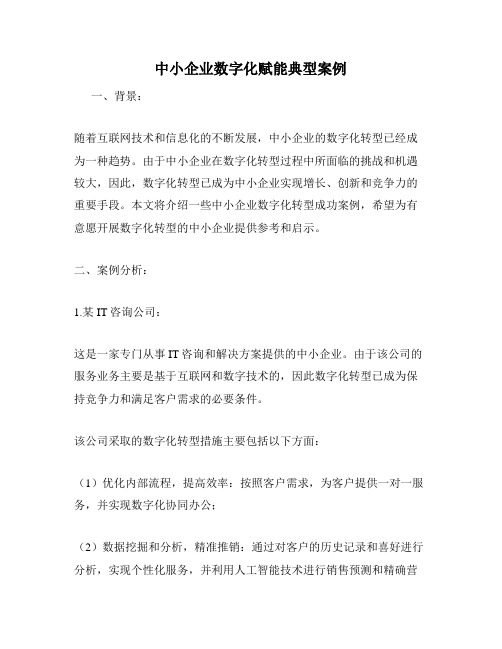 中小企业数字化赋能典型案例

一、背景：

随着互联网技术和信息化的不断发展，中小企业的数字化转型已经成为一种趋势。由于中小企业在数字化转型过程中所面临的挑战和机遇较大，因此，数字化转型已成为中小企业实现增长、创新和竞争力的重要手段。本文将介绍一些中小企业数字化转型成功案例，希望为有意愿开展数字化转型的中小企业提供参考和启示。

二、案例分析：

1.某 IT 咨询公司：

这是一家专门从事 IT 咨询和解决方案提供的中小企业。由于该公司的服务业务主要是基于互联网和数字技术的，因此数字化转型已成为保持竞争力和满足客户需求的必要条件。

该公司采取的数字化转型措施主要包括以下方面：

（1）优化内部流程，提高效率：按照客户需求，为客户提供一对一服务，并实现数字化协同办公；

（2）数据挖掘和分析，精准推销：通过对客户的历史记录和喜好进行分析，实现个性化服务，并利用人工智能技术进行销售预测和精确营